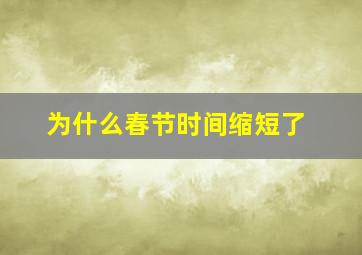 为什么春节时间缩短了